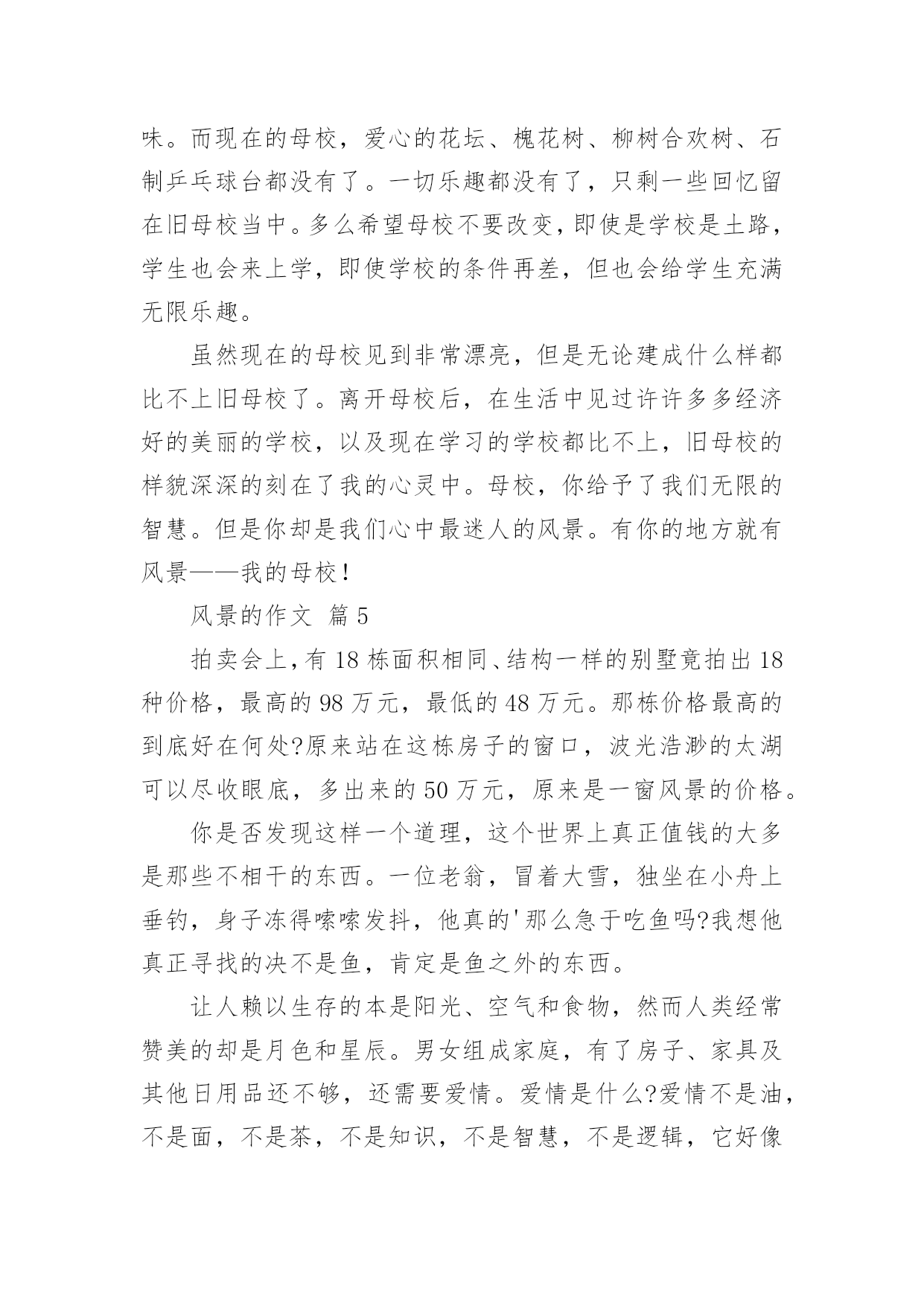 味。而现在的母校，爱心的花坛、槐花树、柳树合欢树、石制乒乓球台都没有了。一切乐趣都没有了，只剩一些回忆留在旧母校当中。多么希望母校不要改变，即使是学校是土路，学生也会来上学，即使学校的条件再差，但也会给学生充满无限乐趣。

虽然现在的母校见到非常漂亮，但是无论建成什么样都比不上旧母校了。离开母校后，在生活中见过许许多多经济好的美丽的学校，以及现在学习的学校都比不上，旧母校的样貌深深的刻在了我的心灵中。母校，你给予了我们无限的智慧。但是你却是我们心中最迷人的风景。有你的地方就有风景——我的母校！

风景的作文 篇5

拍卖会上，有18栋面积相同、结构一样的别墅竟拍出18种价格，最高的98万元，最低的48万元。那栋价格最高的到底好在何处?原来站在这栋房子的窗口，波光浩渺的太湖可以尽收眼底，多出来的50万元，原来是一窗风景的价格。

你是否发现这样一个道理，这个世界上真正值钱的大多是那些不相干的东西。一位老翁，冒着大雪，独坐在小舟上垂钓，身子冻得嗦嗦发抖，他真的'那么急于吃鱼吗?我想他真正寻找的决不是鱼，肯定是鱼之外的东西。

让人赖以生存的本是阳光、空气和食物，然而人类经常赞美的却是月色和星辰。男女组成家庭，有了房子、家具及其他日用品还不够，还需要爱情。爱情是什么?爱情不是油，不是面，不是茶，不是知识，不是智慧，不是逻辑，它好像